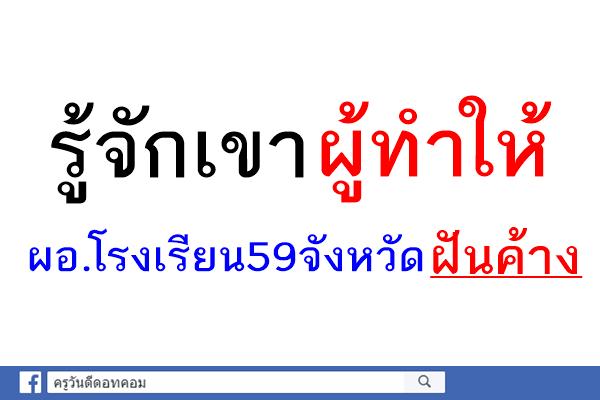 รู้จักเขาผู้ทำให้

ผอ.โรงเรียน59จังหวัดฝันค้าง

ครูวันดีดอทคอม